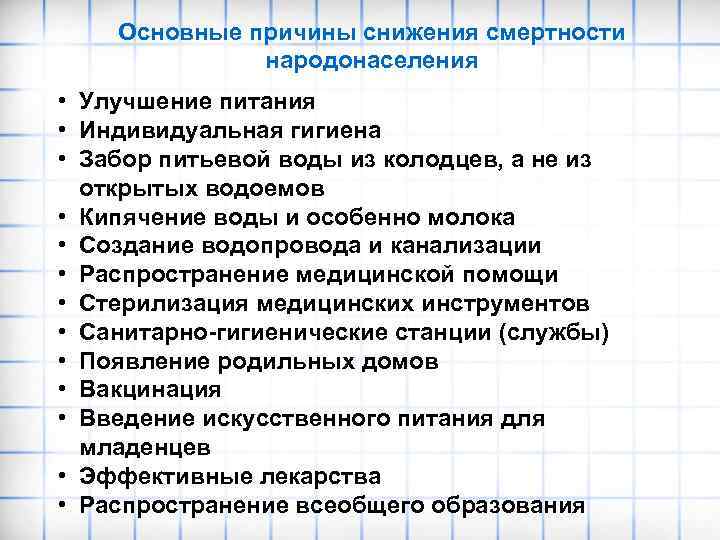 Основные причины снижения смертности народонаселения

• Улучшение питания
• Индивидуальная гигиена
• Забор питьевой воды из колодцев, а не из открытых водоемов
• Кипячение воды и особенно молока
• Создание водопровода и канализации
• Распространение медицинской помощи
• Стерилизация медицинских инструментов
• Санитарно-гигиенические станции (службы)
• Появление родильных домов
• Вакцинация
• Введение искусственного питания для младенцев
• Эффективные лекарства
• Распространение всеобщего образования